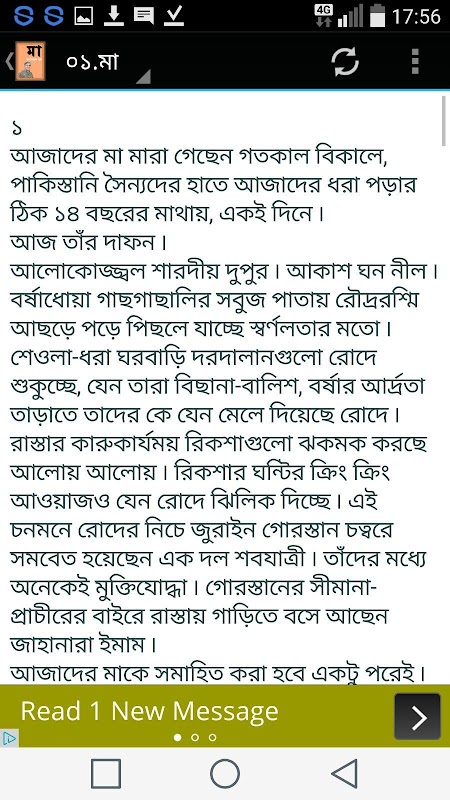 4G 17:56

মা

০১.মা

১
আজাদের মা মারা গেছেন গতকাল বিকালে, পাকিস্তানি সৈন্যদের হাতে আজাদের ধরা পড়ার ঠিক ১৪ বছরের মাথায়, একই দিনে।
আজ তাঁর দাফন।
আলোকোজ্জ্বল শারদীয় দুপুর। আকাশ ঘন নীল। বর্ষাধোয়া গাছগাছালির সবুজ পাতায় রৌদ্ররশ্মি আছড়ে পড়ে পিছলে যাচ্ছে স্বর্ণলতার মতো। শেওলা-ধরা ঘরবাড়ি দরদালানগুলো রোদে শুকুচ্ছে, যেন তারা বিছানা-বালিশ, বর্ষার আর্দ্রতা তাড়াতে তাদের কে যেন মেলে দিয়েছে রোদে। রাস্তার কারুকার্যময় রিকশাগুলো ঝকমক করছে আলোয় আলোয়। রিকশার ঘন্টির ক্রিং ক্রিং আওয়াজও যেন রোদে ঝিলিক দিচ্ছে। এই চনমনে রোদের নিচে জুরাইন গোরস্তান চত্বরে সমবেত হয়েছেন এক দল শবযাত্রী। তাঁদের মধ্যে অনেকেই মুক্তিযোদ্ধা। গোরস্তানের সীমানা-প্রাচীরের বাইরে রাস্তায় গাড়িতে বসে আছেন জাহানারা ইমাম।
আজাদের মাকে সমাহিত করা হবে একটু পরেই।

Read 1 New Message